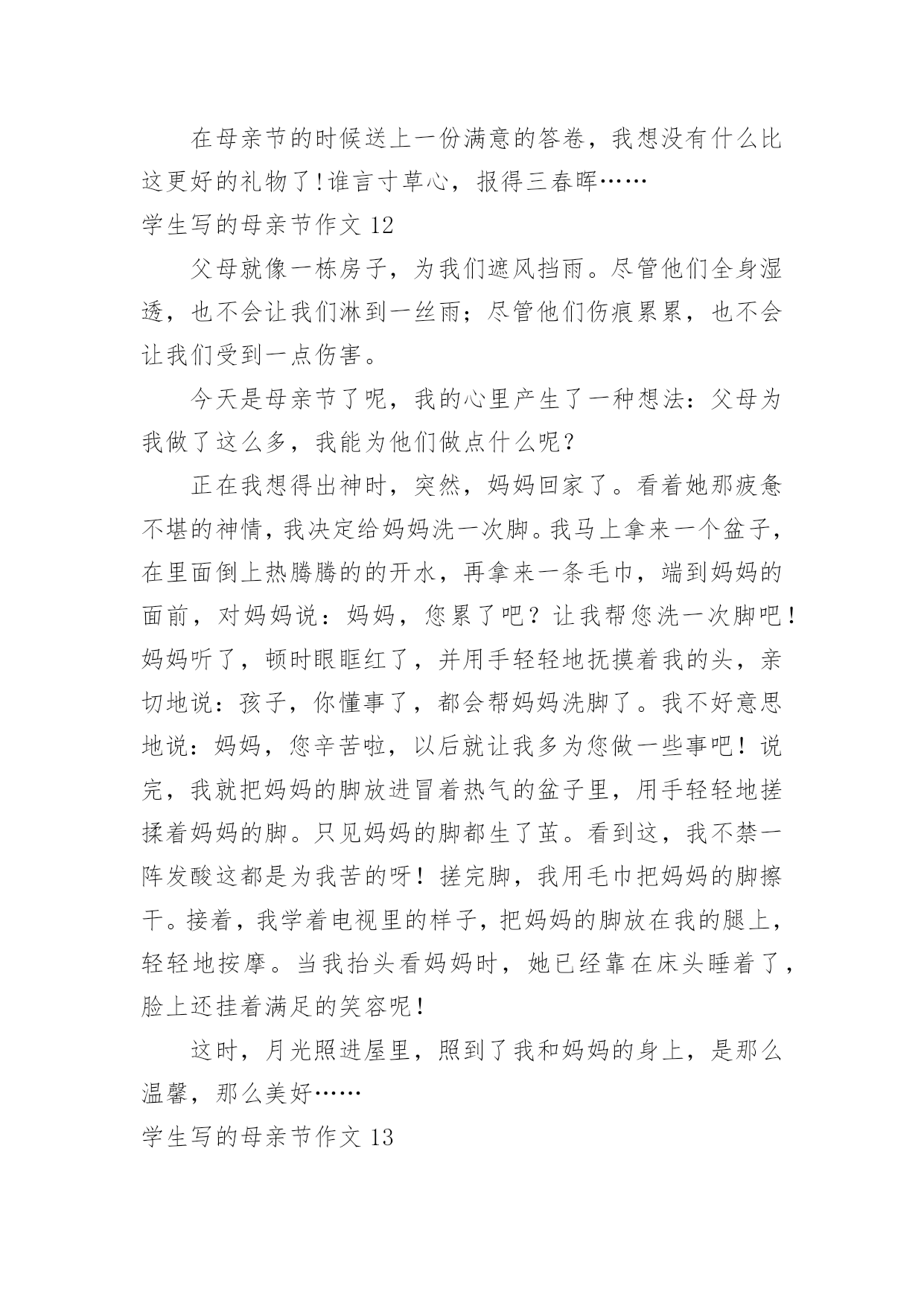 在母亲节的时候送上一份满意的答卷，我想没有什么比这更好的礼物了!谁言寸草心，报得三春晖……

学生写的母亲节作文 12

父母就像一栋房子，为我们遮风挡雨。尽管他们全身湿透，也不会让我们淋到一丝雨；尽管他们伤痕累累，也不会让我们受到一点伤害。

今天是母亲节了呢，我的心里产生了一种想法：父母为我做了这么多，我能为他们做点什么呢？

正在我想得出神时，突然，妈妈回家了。看着她那疲惫不堪的神情，我决定给妈妈洗一次脚。我马上拿来一个盆子，在里面倒上热腾腾的的开水，再拿来一条毛巾，端到妈妈的面前，对妈妈说：妈妈，您累了吧？让我帮您洗一次脚吧！妈妈听了，顿时眼眶红了，并用手轻轻地抚摸着我的头，亲切地说：孩子，你懂事了，都会帮妈妈洗脚了。我不好意思地说：妈妈，您辛苦啦，以后就让我多为您做一些事吧！说完，我就把妈妈的脚放进冒着热气的盆子里，用手轻轻地搓揉着妈妈的脚。只见妈妈的脚都生了茧。看到这，我不禁一阵发酸这都是为我苦的呀！搓完脚，我用毛巾把妈妈的脚擦干。接着，我学着电视里的样子，把妈妈的脚放在我的腿上，轻轻地按摩。当我抬头看妈妈时，她已经靠在床头睡着了，脸上还挂着满足的笑容呢！

这时，月光照进屋里，照到了我和妈妈的身上，是那么温馨，那么美好……

学生写的母亲节作文 13